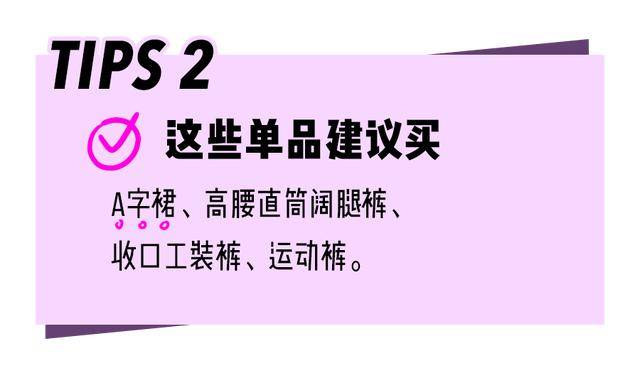 TIPS 2

这些单品建议买

A字裙、高腰直筒阔腿裤、收口工装裤、运动裤。